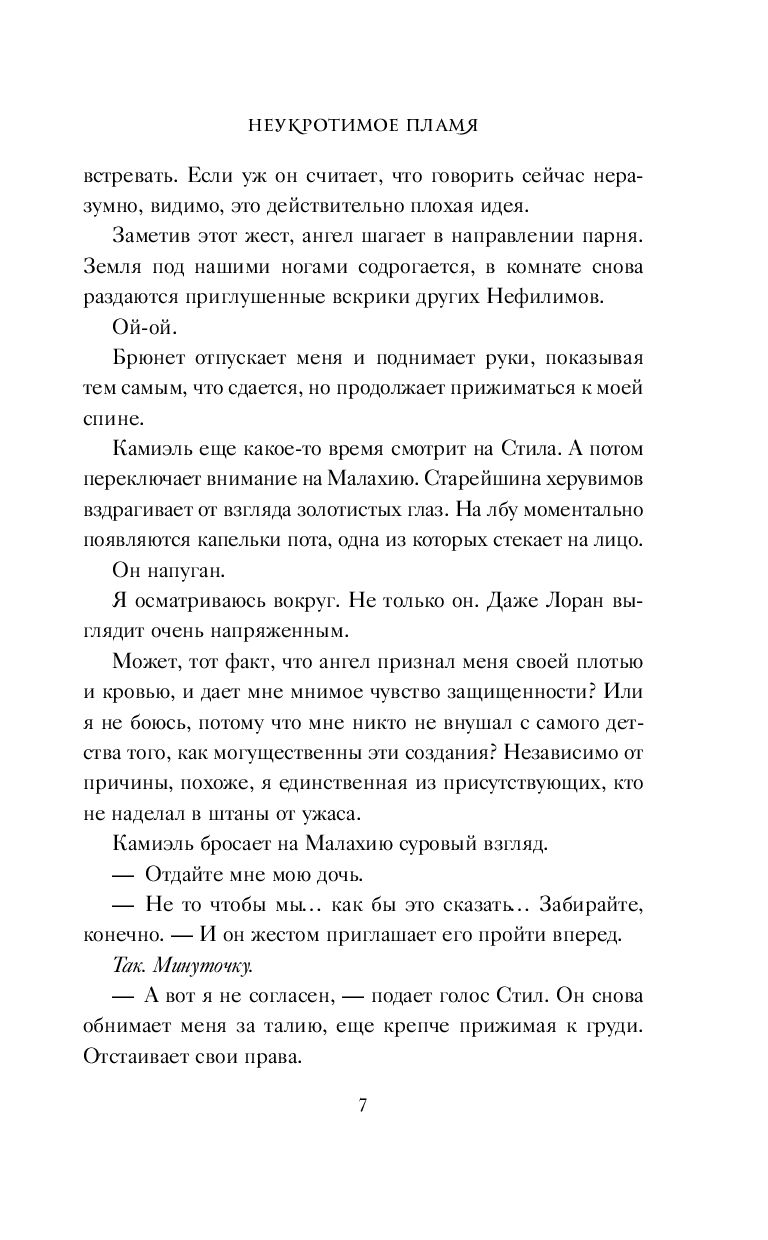 НЕУКРОТИМОЕ ПЛАМЯ

встревать. Если уж он считает, что говорить сейчас неразумно, видимо, это действительно плохая идея.

Заметив этот жест, ангел шагает в направлении парня. Земля под нашими ногами содрогается, в комнате снова раздаются приглушенные вскрики других Нефилимов.

Ой-ой.

Брюнет отпускает меня и поднимает руки, показывая тем самым, что сдается, но продолжает прижиматься к моей спине.

Камиэль еще какое-то время смотрит на Стила. А потом переключает внимание на Малахию. Старейшина херувимов вздрагивает от взгляда золотистых глаз. На лбу моментально появляются капельки пота, одна из которых стекает на лицо.

Он напуган.

Я осматриваюсь вокруг. Не только он. Даже Лоран выглядит очень напряженным.

Может, тот факт, что ангел признал меня своей плотью и кровью, и дает мне мнимое чувство защищенности? Или я не боюсь, потому что мне никто не внушал с самого детства того, как могущественны эти создания? Независимо от причины, похоже, я единственная из присутствующих, кто не наделал в штаны от ужаса.

Камиэль бросает на Малахию суровый взгляд.

— Отдайте мне мою дочь.

— Не то чтобы мы… как бы это сказать… Забирайте, конечно. — И он жестом приглашает его пройти вперед.

Так. Минуточку.

— А вот я не согласен, — подает голос Стил. Он снова обнимает меня за талию, еще крепче прижимая к груди. Отстаивает свои права.

7